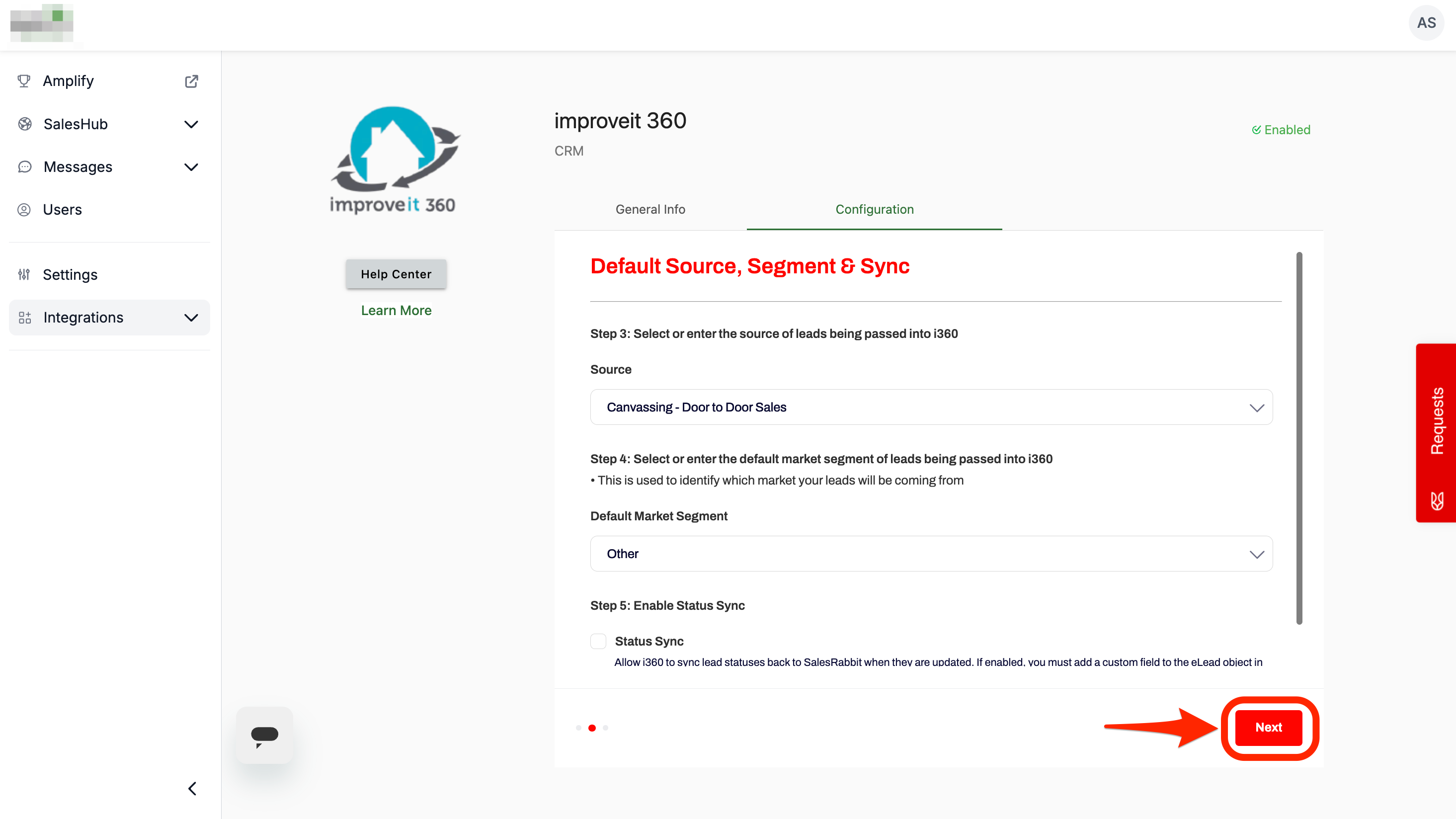 AS

Amplify

SalesHub

Messages

Users

Settings

Integrations

improveit 360

Help Center

Learn More

improveit 360

CRM

Enabled

General Info

Configuration

Default Source, Segment & Sync

Step 3: Select or enter the source of leads being passed into i360

Source

Canvassing - Door to Door Sales

Step 4: Select or enter the default market segment of leads being passed into i360
• This is used to identify which market your leads will be coming from

Default Market Segment

Other

Step 5: Enable Status Sync

Status Sync

Allow i360 to sync lead statuses back to SalesRabbit when they are updated. If enabled, you must add a custom field to the eLead object in

Next

Requests